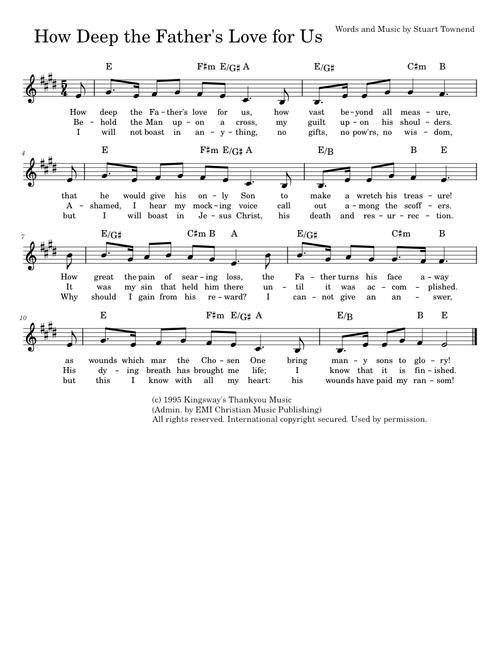 How Deep the Father's Love for Us

Words and Music by Stuart Townend

E F♯m E/G♯ A E/G♯ C♯m B

How deep the Fa - ther's love for us, how vast be - yond all meas - ure,
Be - hold the Man up - on a cross, my guilt up - on his shoul - ders.
I will not boast in an - y - thing, no gifts, no pow'rs, no wis - dom,

4

E F♯m E/G♯ A E/B B E

that he would give his on - ly Son to make a wretch his treas - ure!
A - shamed, I hear my mock - ing voice call out a - mong the scoff - ers.
but I will boast in Je - sus Christ, his death and res - ur - rec - tion.

7

E/G♯ C♯m B A E/G♯ C♯m B

How great the pain of sear - ing loss, the Fa - ther turns his face a - way
It was my sin that held him there un - til it was ac - com - plished.
Why should I gain from his re - ward? I can - not give an an - swer,

10

E F♯m E/G♯ A E/B B E

as wounds which mar the Cho - sen One bring man - y sons to glo - ry!
His dy - ing breath has brought me life; I know that it is fin - ished.
but this I know with all my heart: his wounds have paid my ran - som!

(c) 1995 Kingsway's Thankyou Music
(Admin. by EMI Christian Music Publishing)
All rights reserved. International copyright secured. Used by permission.